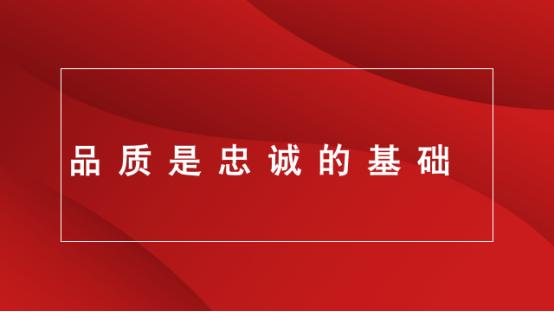 品质是忠诚的基础